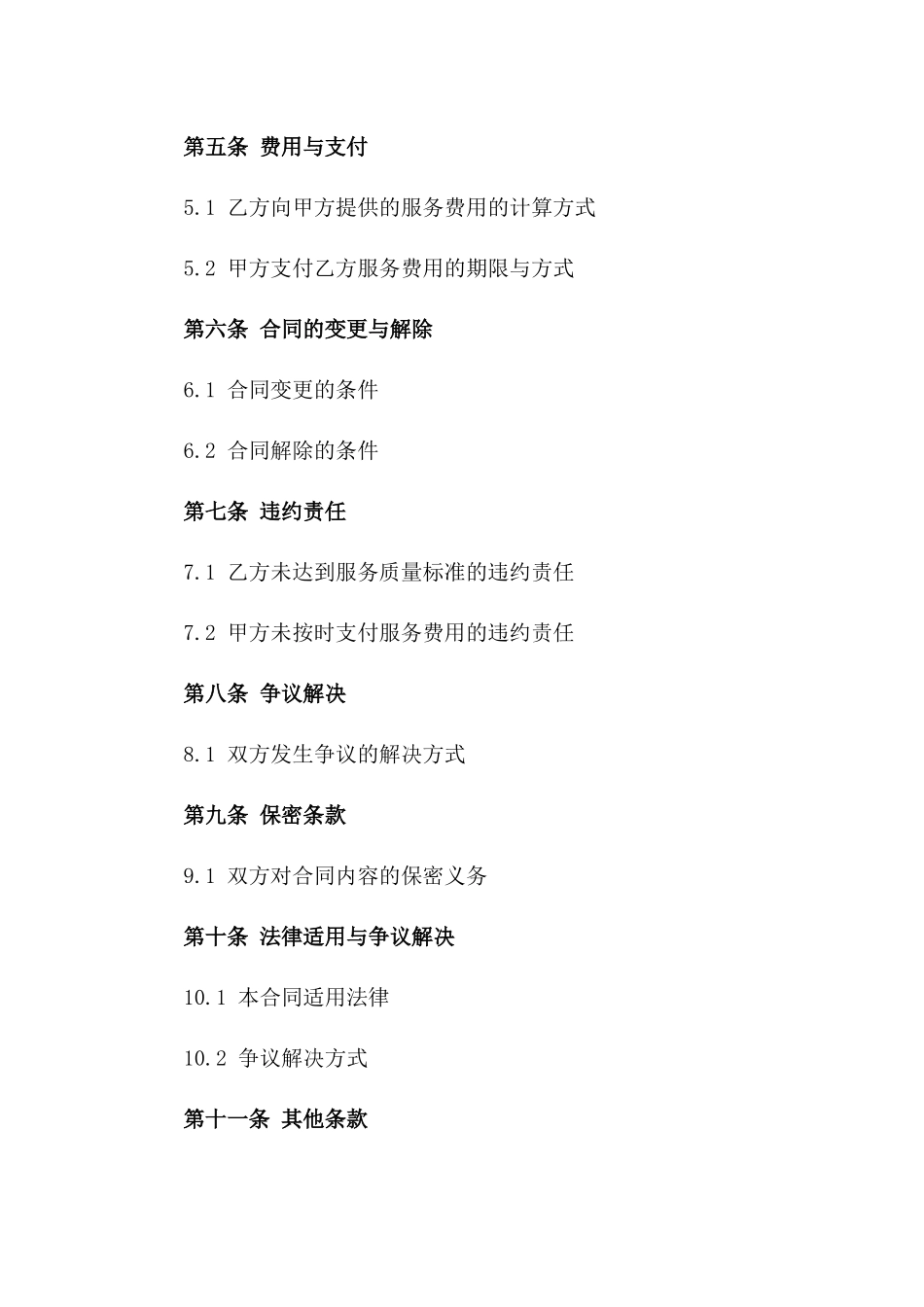 第五条 费用与支付

5.1 乙方向甲方提供的服务费用的计算方式

5.2 甲方支付乙方服务费用的期限与方式

第六条 合同的变更与解除

6.1 合同变更的条件

6.2 合同解除的条件

第七条 违约责任

7.1 乙方未达到服务质量标准的违约责任

7.2 甲方未按时支付服务费用的违约责任

第八条 争议解决

8.1 双方发生争议的解决方式

第九条 保密条款

9.1 双方对合同内容的保密义务

第十条 法律适用与争议解决

10.1 本合同适用法律

10.2 争议解决方式

第十一条 其他条款